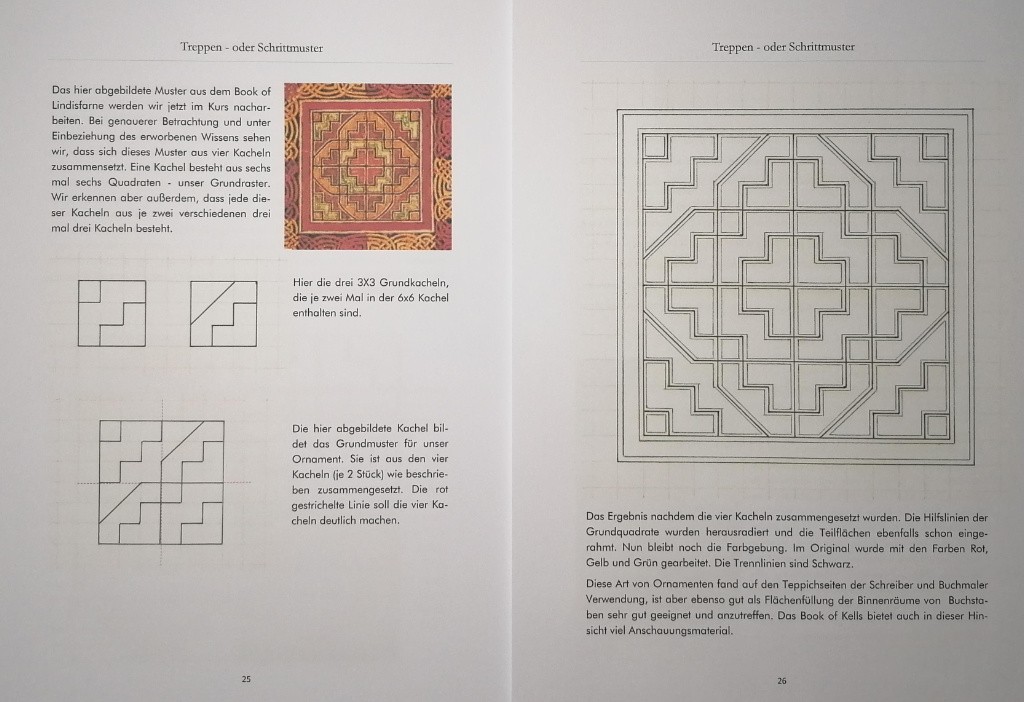 Treppen - oder Schrittmuster

Das hier abgebildete Muster aus dem Book of Lindisfarne werden wir jetzt im Kurs nacharbeiten. Bei genauerer Betrachtung und unter Einbeziehung des erworbenen Wissens sehen wir, dass sich dieses Muster aus vier Kacheln zusammensetzt. Eine Kachel besteht aus sechs mal sechs Quadraten - unser Grundraster. Wir erkennen aber außerdem, dass jede dieser Kacheln aus je zwei verschiedenen drei mal drei Kacheln besteht.

Hier die drei 3X3 Grundkacheln, die je zwei Mal in der 6x6 Kachel enthalten sind.

Die hier abgebildete Kachel bildet das Grundmuster für unser Ornament. Sie ist aus den vier Kacheln (je 2 Stück) wie beschrieben zusammengesetzt. Die rot gestrichelte Linie soll die vier Kacheln deutlich machen.

25

Treppen - oder Schrittmuster

Das Ergebnis nachdem die vier Kacheln zusammengesetzt wurden. Die Hilfslinien der Grundquadrate wurden herausradiert und die Teilflächen ebenfalls schon eingerahmt. Nun bleibt noch die Farbgebung. Im Original wurde mit den Farben Rot, Gelb und Grün gearbeitet. Die Trennlinien sind Schwarz.

Diese Art von Ornamenten fand auf den Teppichseiten der Schreiber und Buchmaler Verwendung, ist aber ebenso gut als Flächenfüllung der Binnenräume von Buchstaben sehr gut geeignet und anzutreffen. Das Book of Kells bietet auch in dieser Hinsicht viel Anschauungsmaterial.

26